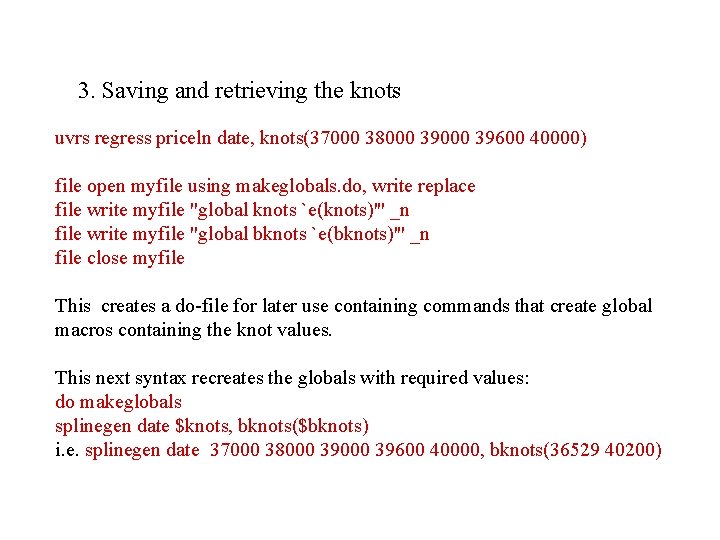 3. Saving and retrieving the knots

uvrs regress priceln date, knots(37000 38000 39000 39600 40000)

file open myfile using makeglobals.do, write replace
file write myfile "global knots `e(knots)'" _n
file write myfile "global bknots `e(bknots)'" _n
file close myfile

This creates a do-file for later use containing commands that create global macros containing the knot values.

This next syntax recreates the globals with required values:
do makeglobals
splinegen date $knots, bknots($bknots)
i.e. splinegen date 37000 38000 39000 39600 40000, bknots(36529 40200)